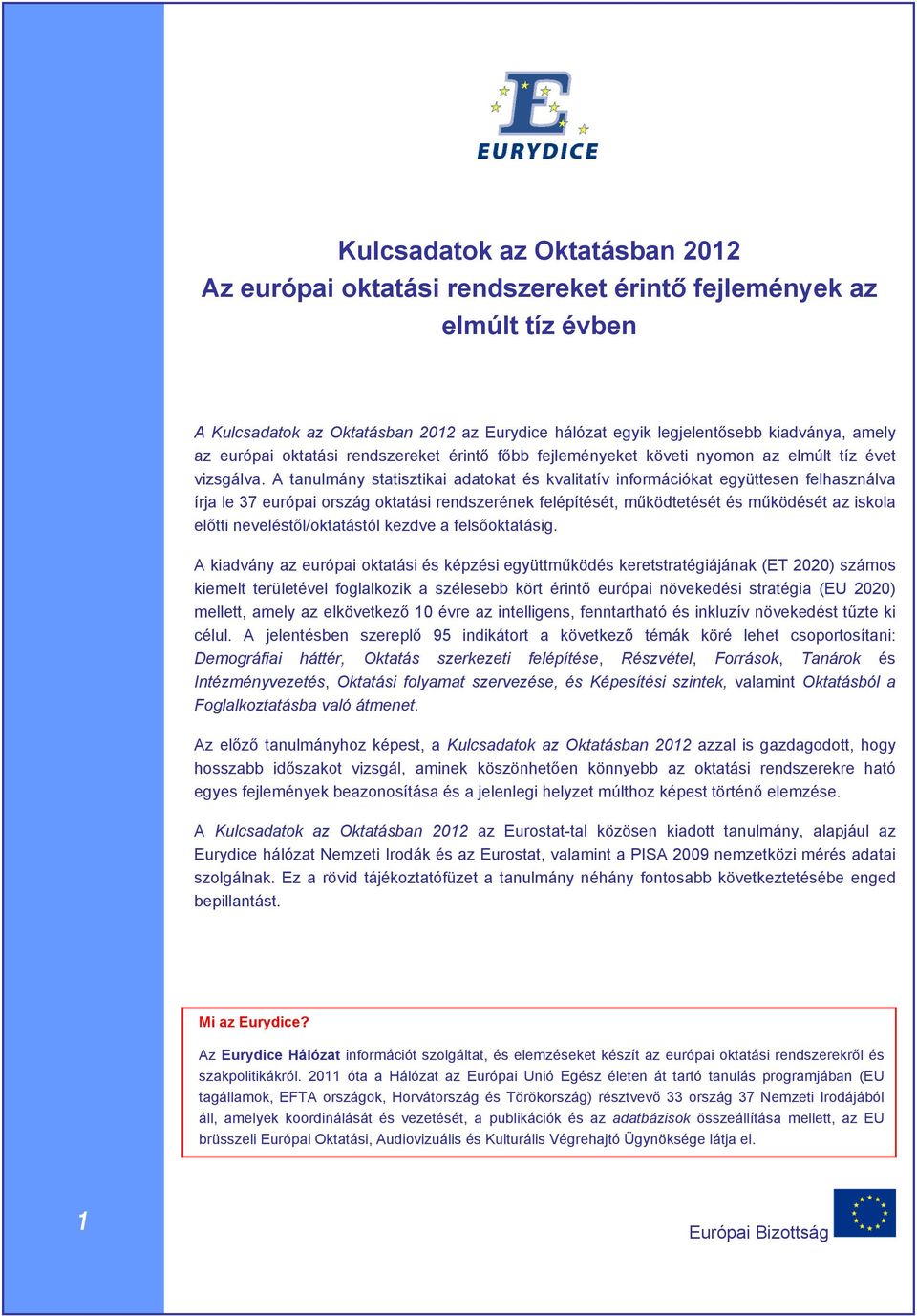 EURYDICE

Kulcsadatok az Oktatásban 2012
Az európai oktatási rendszereket érintő fejlemények az elmúlt tíz évben

A Kulcsadatok az Oktatásban 2012 az Eurydice hálózat egyik legjelentősebb kiadványa, amely az európai oktatási rendszereket érintő főbb fejleményeket követi nyomon az elmúlt tíz évet vizsgálva. A tanulmány statisztikai adatokat és kvalitatív információkat együttesen felhasználva írja le 37 európai ország oktatási rendszerének felépítését, működtetését és működését az iskola előtti neveléstől/oktatástól kezdve a felsőoktatásig.

A kiadvány az európai oktatási és képzési együttműködés keretstratégiájának (ET 2020) számos kiemelt területével foglalkozik a szélesebb kört érintő európai növekedési stratégia (EU 2020) mellett, amely az elkövetkező 10 évre az intelligens, fenntartható és inkluzív növekedést tűzte ki célul. A jelentésben szereplő 95 indikátort a következő témák köré lehet csoportosítani: Demográfiai háttér, Oktatás szerkezeti felépítése, Részvétel, Források, Tanárok és Intézményvezetés, Oktatási folyamat szervezése, és Képesítési szintek, valamint Oktatásból a Foglalkoztatásba való átmenet.

Az előző tanulmányhoz képest, a Kulcsadatok az Oktatásban 2012 azzal is gazdagodott, hogy hosszabb időszakot vizsgál, aminek köszönhetően könnyebb az oktatási rendszerekre ható egyes fejlemények beazonosítása és a jelenlegi helyzet múlthoz képest történő elemzése.

A Kulcsadatok az Oktatásban 2012 az Eurostat-tal közösen kiadott tanulmány, alapjául az Eurydice hálózat Nemzeti Irodák és az Eurostat, valamint a PISA 2009 nemzetközi mérés adatai szolgálnak. Ez a rövid tájékoztatófüzet a tanulmány néhány fontosabb következtetésébe enged bepillantást.

Mi az Eurydice?

Az Eurydice Hálózat információt szolgáltat, és elemzéseket készít az európai oktatási rendszerekről és szakpolitikákról. 2011 óta a Hálózat az Európai Unió Egész életen át tartó tanulás programjában (EU tagállamok, EFTA országok, Horvátország és Törökország) résztvevő 33 ország 37 Nemzeti Irodájából áll, amelyek koordinálását és vezetését, a publikációk és az adatbázisok összeállítása mellett, az EU brüsszeli Európai Oktatási, Audiovizuális és Kulturális Végrehajtó Ügynöksége látja el.

1

Európai Bizottság